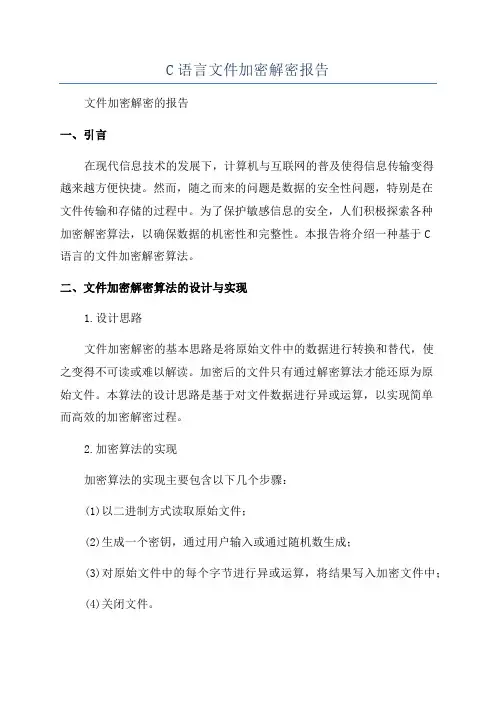 C 语言文件加密解密报告

文件加密解密的报告

一、引言

在现代信息技术的发展下，计算机与互联网的普及使得信息传输变得越来越方便快捷。然而，随之而来的问题是数据的安全性问题，特别是在文件传输和存储的过程中。为了保护敏感信息的安全，人们积极探索各种加密解密算法，以确保数据的机密性和完整性。本报告将介绍一种基于 C 语言的文件加密解密算法。

二、文件加密解密算法的设计与实现

1.设计思路

文件加密解密的基本思路是将原始文件中的数据进行转换和替代，使之变得不可读或难以解读。加密后的文件只有通过解密算法才能还原为原始文件。本算法的设计思路是基于对文件数据进行异或运算，以实现简单而高效的加密解密过程。

2.加密算法的实现

加密算法的实现主要包含以下几个步骤：

(1)以二进制方式读取原始文件；

(2)生成一个密钥，通过用户输入或通过随机数生成；

(3)对原始文件中的每个字节进行异或运算，将结果写入加密文件中；

(4)关闭文件。